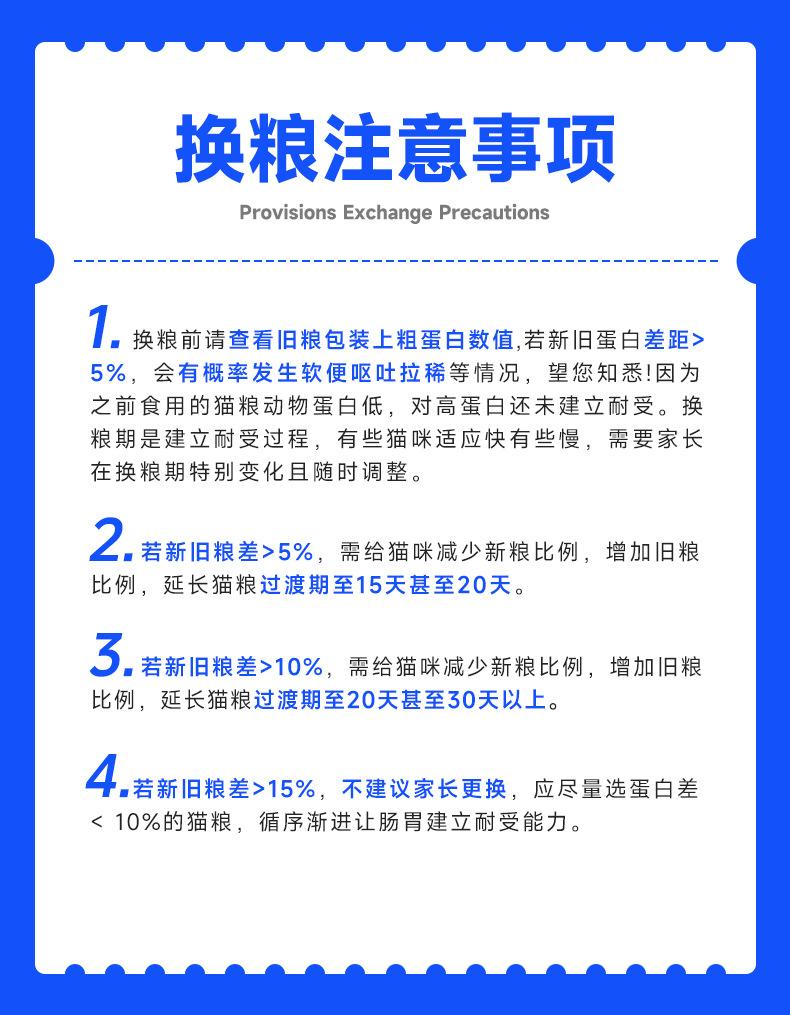 换粮注意事项

Provisions Exchange Precautions

1. 换粮前请查看旧粮包装上粗蛋白数值,若新旧蛋白差距>5%，会有概率发生软便呕吐拉稀等情况，望您知悉!因为之前食用的猫粮动物蛋白低，对高蛋白还未建立耐受。换粮期是建立耐受过程，有些猫咪适应快有些慢，需要家长在换粮期特别变化且随时调整。

2. 若新旧粮差>5%，需给猫咪减少新粮比例，增加旧粮比例，延长猫粮过渡期至15天甚至20天。

3. 若新旧粮差>10%，需给猫咪减少新粮比例，增加旧粮比例，延长猫粮过渡期至20天甚至30天以上。

4. 若新旧粮差>15%，不建议家长更换，应尽量选蛋白差< 10%的猫粮，循序渐进让肠胃建立耐受能力。